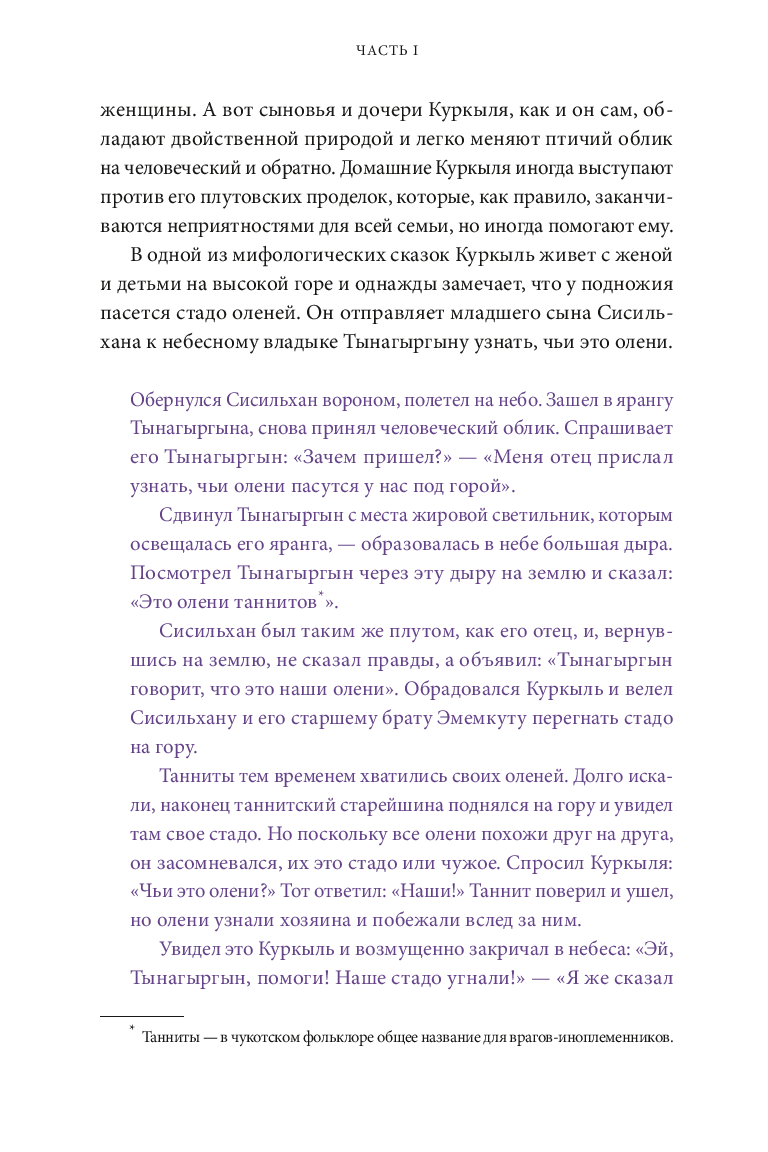 ЧАСТЬ I

женщины. А вот сыновья и дочери Куркыля, как и он сам, обладают двойственной природой и легко меняют птичий облик на человеческий и обратно. Домашние Куркыля иногда выступают против его плутовских проделок, которые, как правило, заканчиваются неприятностями для всей семьи, но иногда помогают ему.

В одной из мифологических сказок Куркыль живет с женой и детьми на высокой горе и однажды замечает, что у подножия пасется стадо оленей. Он отправляет младшего сына Сисильхана к небесному владыке Тынагыргыну узнать, чьи это олени.

Обернулся Сисильхан вороном, полетел на небо. Зашел в ярангу Тынагыргына, снова принял человеческий облик. Спрашивает его Тынагыргын: «Зачем пришел?» — «Меня отец прислал узнать, чьи олени пасутся у нас под горой».

Сдвинул Тынагыргын с места жировой светильник, которым освещалась его яранга, — образовалась в небе большая дыра. Посмотрел Тынагыргын через эту дыру на землю и сказал: «Это олени таннитов*».

Сисильхан был таким же плутом, как его отец, и, вернувшись на землю, не сказал правды, а объявил: «Тынагыргын говорит, что это наши олени». Обрадовался Куркыль и велел Сисильхану и его старшему брату Эмемкуту перегнать стадо на гору.

Танниты тем временем хватились своих оленей. Долго искали, наконец таннитский старейшина поднялся на гору и увидел там свое стадо. Но поскольку все олени похожи друг на друга, он засомневался, их это стадо или чужое. Спросил Куркыля: «Чьи это олени?» Тот ответил: «Наши!» Таннит поверил и ушел, но олени узнали хозяина и побежали вслед за ним.

Увидел это Куркыль и возмущенно закричал в небеса: «Эй, Тынагыргын, помоги! Наше стадо угнали!» — «Я же сказал

* Танниты — в чукотском фольклоре общее название для врагов-иноплеменников.